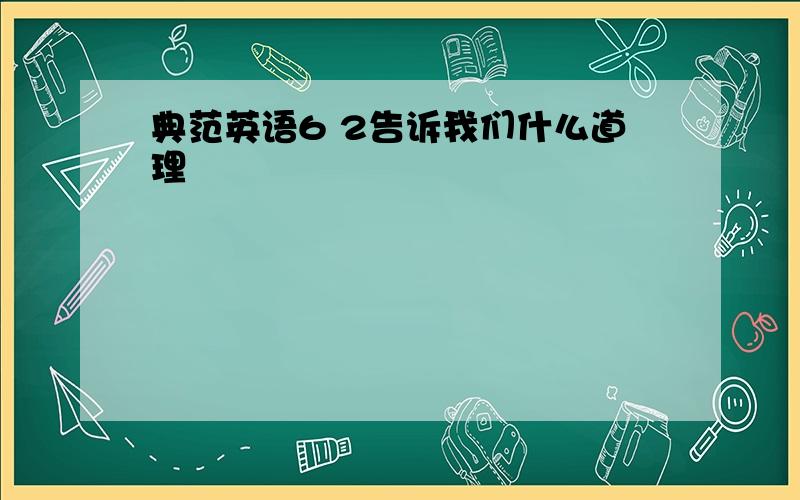 典范英语6 2告诉我们什么道理